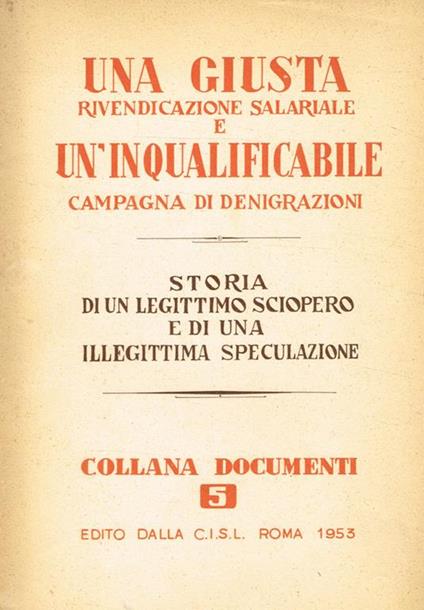 UNA GIUSTA
RIVENDICAZIONE SALARIALE
E
UN'INQUALIFICABILE
CAMPAGNA DI DENIGRAZIONI

STORIA
DI UN LEGITTIMO SCIOPERO
E DI UNA
ILLEGITTIMA SPECULAZIONE

COLLANA DOCUMENTI
5

EDITO DALLA C.I.S.L. ROMA 1953